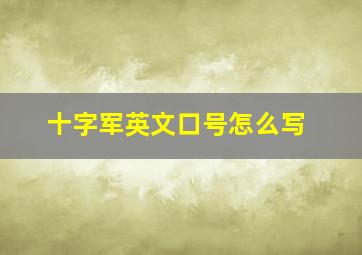 十字军英文口号怎么写